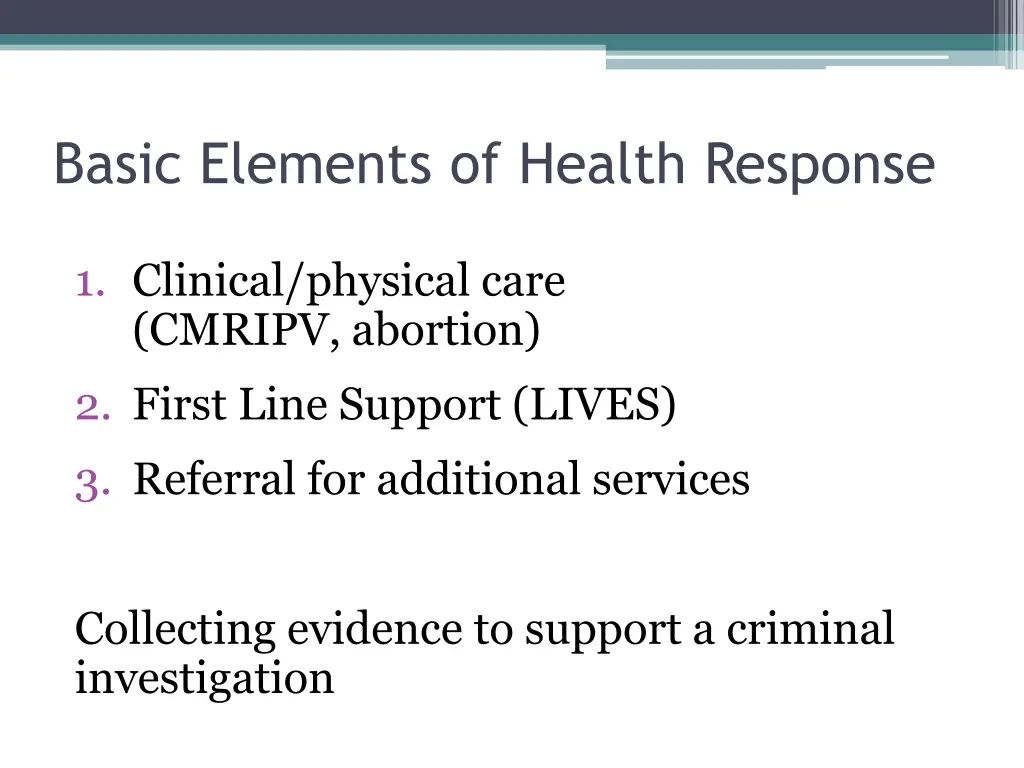 Basic Elements of Health Response

1. Clinical/physical care (CMRIPV, abortion)
2. First Line Support (LIVES)
3. Referral for additional services

Collecting evidence to support a criminal investigation